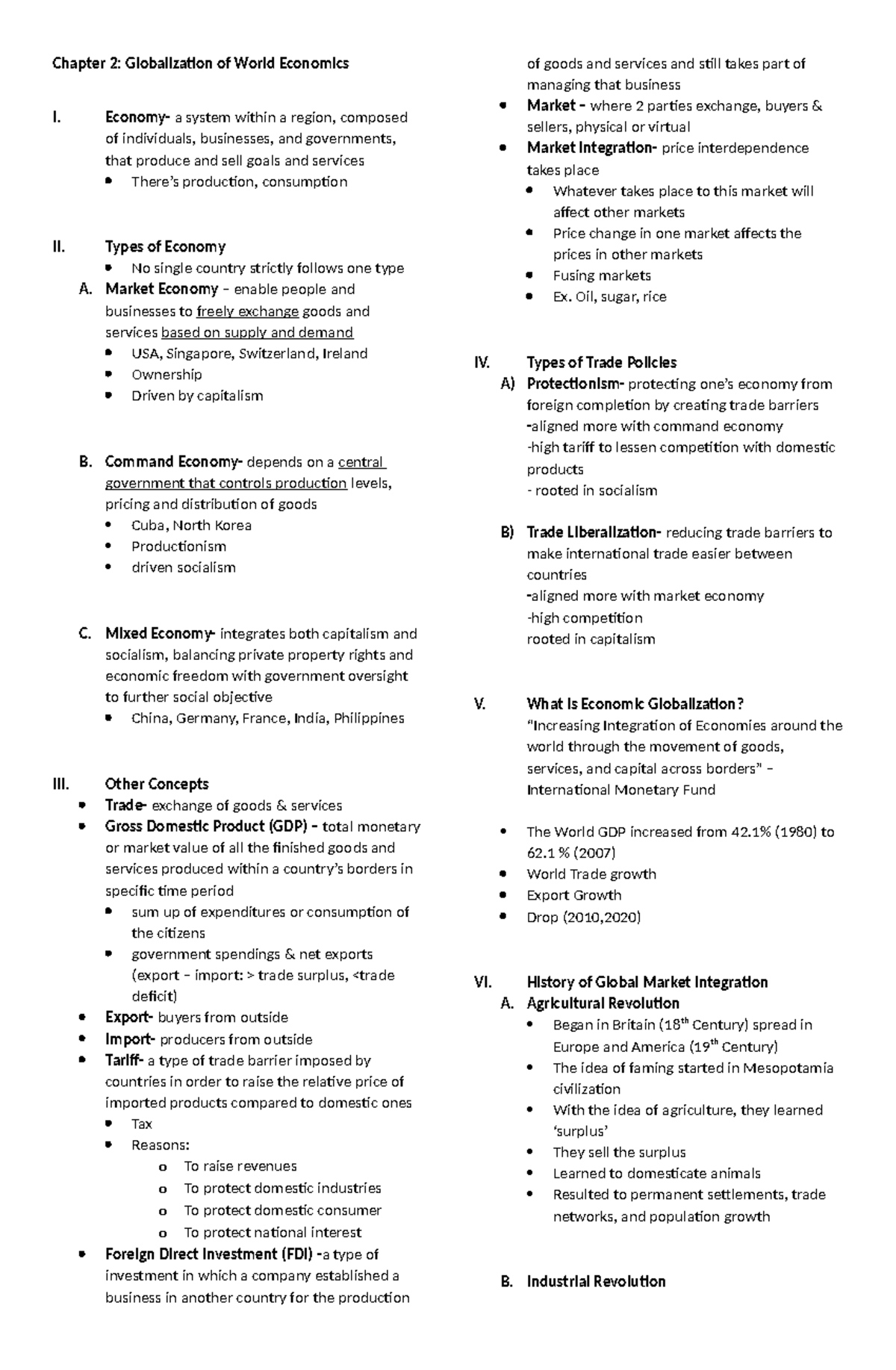 Chapter 2: Globalization of World Economics

I. Economy- a system within a region, composed of individuals, businesses, and governments, that produce and sell goals and services
• There's production, consumption

II. Types of Economy
• No single country strictly follows one type
A. Market Economy – enable people and businesses to freely exchange goods and services based on supply and demand
• USA, Singapore, Switzerland, Ireland
• Ownership
• Driven by capitalism

B. Command Economy- depends on a central government that controls production levels, pricing and distribution of goods
• Cuba, North Korea
• Productionism
• driven socialism

C. Mixed Economy- integrates both capitalism and socialism, balancing private property rights and economic freedom with government oversight to further social objective
• China, Germany, France, India, Philippines

III. Other Concepts
• Trade- exchange of goods & services
• Gross Domestic Product (GDP) – total monetary or market value of all the finished goods and services produced within a country's borders in specific time period
• sum up of expenditures or consumption of the citizens
• government spendings & net exports (export – import: > trade surplus, <trade deficit)
• Export- buyers from outside
• Import- producers from outside
• Tariff- a type of trade barrier imposed by countries in order to raise the relative price of imported products compared to domestic ones
• Tax
• Reasons:
o To raise revenues
o To protect domestic industries
o To protect domestic consumer
o To protect national interest
• Foreign Direct Investment (FDI) -a type of investment in which a company established a business in another country for the production of goods and services and still takes part of managing that business
• Market – where 2 parties exchange, buyers & sellers, physical or virtual
• Market Integration- price interdependence takes place
• Whatever takes place to this market will affect other markets
• Price change in one market affects the prices in other markets
• Fusing markets
• Ex. Oil, sugar, rice

IV. Types of Trade Policies
A) Protectionism- protecting one's economy from foreign completion by creating trade barriers
-aligned more with command economy
-high tariff to lessen competition with domestic products
- rooted in socialism

B) Trade Liberalization- reducing trade barriers to make international trade easier between countries
-aligned more with market economy
-high competition
rooted in capitalism

V. What is Economic Globalization?
"Increasing Integration of Economies around the world through the movement of goods, services, and capital across borders" – International Monetary Fund

• The World GDP increased from 42.1% (1980) to 62.1 % (2007)
• World Trade growth
• Export Growth
• Drop (2010,2020)

VI. History of Global Market Integration
A. Agricultural Revolution
• Began in Britain (18th Century) spread in Europe and America (19th Century)
• The idea of faming started in Mesopotamia civilization
• With the idea of agriculture, they learned 'surplus'
• They sell the surplus
• Learned to domesticate animals
• Resulted to permanent settlements, trade networks, and population growth

B. Industrial Revolution